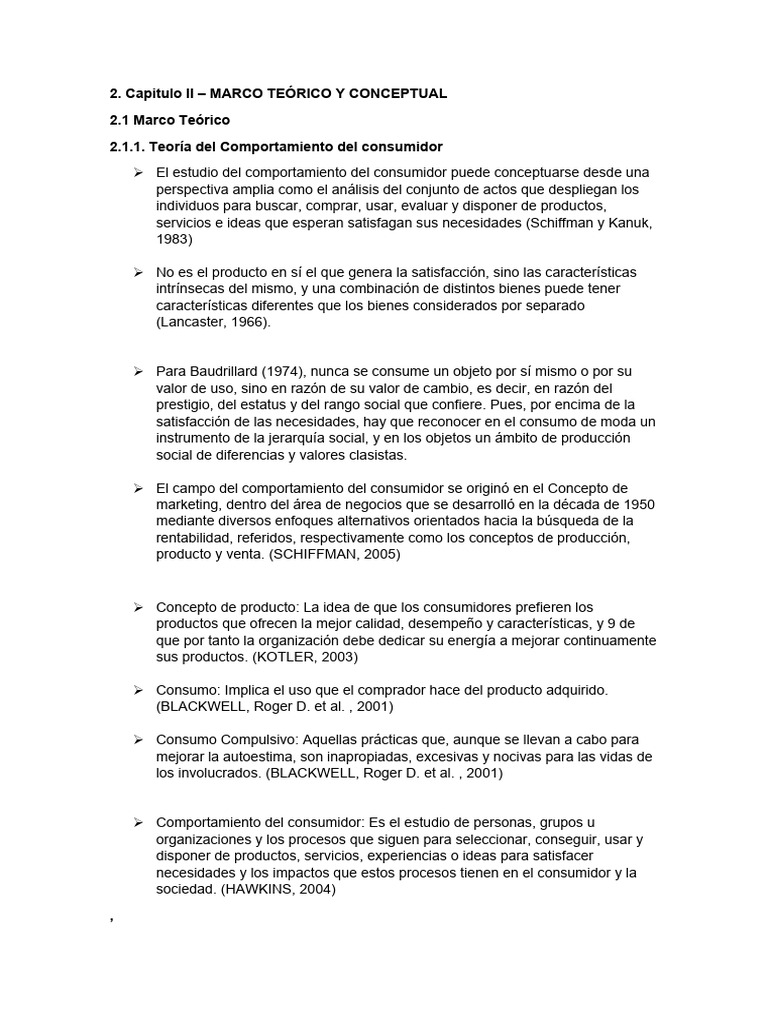 2. Capitulo II – MARCO TEÓRICO Y CONCEPTUAL

2.1 Marco Teórico

2.1.1. Teoría del Comportamiento del consumidor

➢ El estudio del comportamiento del consumidor puede conceptuarse desde una perspectiva amplia como el análisis del conjunto de actos que despliegan los individuos para buscar, comprar, usar, evaluar y disponer de productos, servicios e ideas que esperan satisfagan sus necesidades (Schiffman y Kanuk, 1983)

➢ No es el producto en sí el que genera la satisfacción, sino las características intrínsecas del mismo, y una combinación de distintos bienes puede tener características diferentes que los bienes considerados por separado (Lancaster, 1966).

➢ Para Baudrillard (1974), nunca se consume un objeto por sí mismo o por su valor de uso, sino en razón de su valor de cambio, es decir, en razón del prestigio, del estatus y del rango social que confiere. Pues, por encima de la satisfacción de las necesidades, hay que reconocer en el consumo de moda un instrumento de la jerarquía social, y en los objetos un ámbito de producción social de diferencias y valores clasistas.

➢ El campo del comportamiento del consumidor se originó en el Concepto de marketing, dentro del área de negocios que se desarrolló en la década de 1950 mediante diversos enfoques alternativos orientados hacia la búsqueda de la rentabilidad, referidos, respectivamente como los conceptos de producción, producto y venta. (SCHIFFMAN, 2005)

➢ Concepto de producto: La idea de que los consumidores prefieren los productos que ofrecen la mejor calidad, desempeño y características, y 9 de que por tanto la organización debe dedicar su energía a mejorar continuamente sus productos. (KOTLER, 2003)

➢ Consumo: Implica el uso que el comprador hace del producto adquirido. (BLACKWELL, Roger D. et al. , 2001)

➢ Consumo Compulsivo: Aquellas prácticas que, aunque se llevan a cabo para mejorar la autoestima, son inapropiadas, excesivas y nocivas para las vidas de los involucrados. (BLACKWELL, Roger D. et al. , 2001)

➢ Comportamiento del consumidor: Es el estudio de personas, grupos u organizaciones y los procesos que siguen para seleccionar, conseguir, usar y disponer de productos, servicios, experiencias o ideas para satisfacer necesidades y los impactos que estos procesos tienen en el consumidor y la sociedad. (HAWKINS, 2004)

,